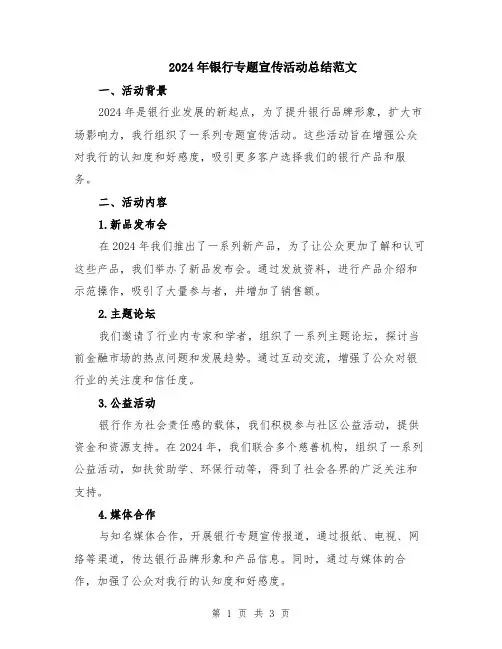 2024年银行专题宣传活动总结范文

一、活动背景

2024年是银行业发展的新起点，为了提升银行品牌形象，扩大市场影响力，我行组织了一系列专题宣传活动。这些活动旨在增强公众对我行的认知度和好感度，吸引更多客户选择我们的银行产品和服务。

二、活动内容

1.新品发布会

在2024年我们推出了一系列新产品，为了让公众更加了解和认可这些产品，我们举办了新品发布会。通过发放资料，进行产品介绍和示范操作，吸引了大量参与者，并增加了销售额。

2.主题论坛

我们邀请了行业内专家和学者，组织了一系列主题论坛，探讨当前金融市场的热点问题和发展趋势。通过互动交流，增强了公众对银行业的关注度和信任度。

3.公益活动

银行作为社会责任感的载体，我们积极参与社区公益活动，提供资金和资源支持。在2024年，我们联合多个慈善机构，组织了一系列公益活动，如扶贫助学、环保行动等，得到了社会各界的广泛关注和支持。

4.媒体合作

与知名媒体合作，开展银行专题宣传报道，通过报纸、电视、网络等渠道，传达银行品牌形象和产品信息。同时，通过与媒体的合作，加强了公众对我行的认知度和好感度。

第 1 页 共 3 页